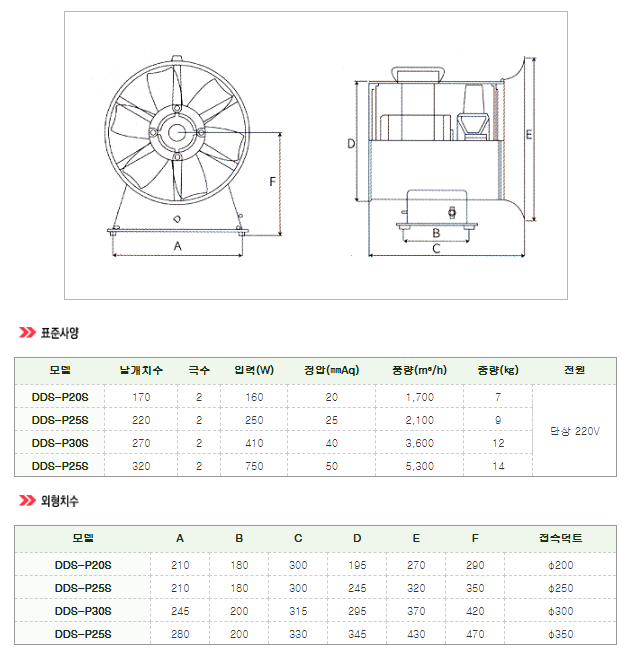 F

A

D

E

B

C

표준사양

| 모델 | 날개치수 | 극수 | 입력(W) | 정압(mmAq) | 풍량(m³/h) | 중량(kg) | 전원 |
|---|---|---|---|---|---|---|---|
| DDS-P20S | 170 | 2 | 160 | 20 | 1,700 | 7 | 단상 220V |
| DDS-P25S | 220 | 2 | 250 | 25 | 2,100 | 9 | |
| DDS-P30S | 270 | 2 | 410 | 40 | 3,600 | 12 | |
| DDS-P25S | 320 | 2 | 750 | 50 | 5,300 | 14 | |

외형치수

| 모델 | A | B | C | D | E | F | 접속덕트 |
|---|---|---|---|---|---|---|---|
| DDS-P20S | 210 | 180 | 300 | 195 | 270 | 290 | ϕ200 |
| DDS-P25S | 210 | 180 | 300 | 245 | 320 | 350 | ϕ250 |
| DDS-P30S | 245 | 200 | 315 | 295 | 370 | 420 | ϕ300 |
| DDS-P25S | 280 | 200 | 330 | 345 | 430 | 470 | ϕ350 |